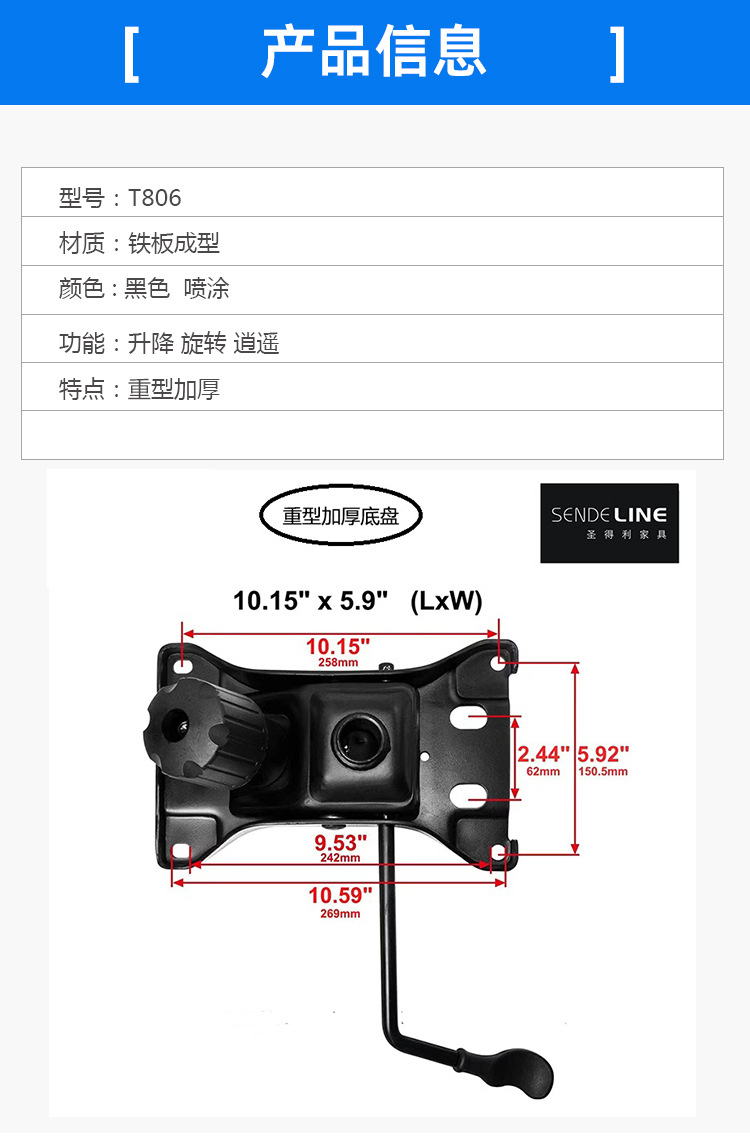 [ 产品信息 ]

| 型号：T806 |
|---|
| 材质：铁板成型 |
| 颜色：黑色 喷涂 |
| 功能：升降 旋转 逍遥 |
| 特点：重型加厚 |
| |

重型加厚底盘

SENDE LINE
圣得利家具

10.15" x 5.9" (LxW)

10.15"
258mm

2.44"
62mm

5.92"
150.5mm

9.53"
242mm

10.59"
269mm